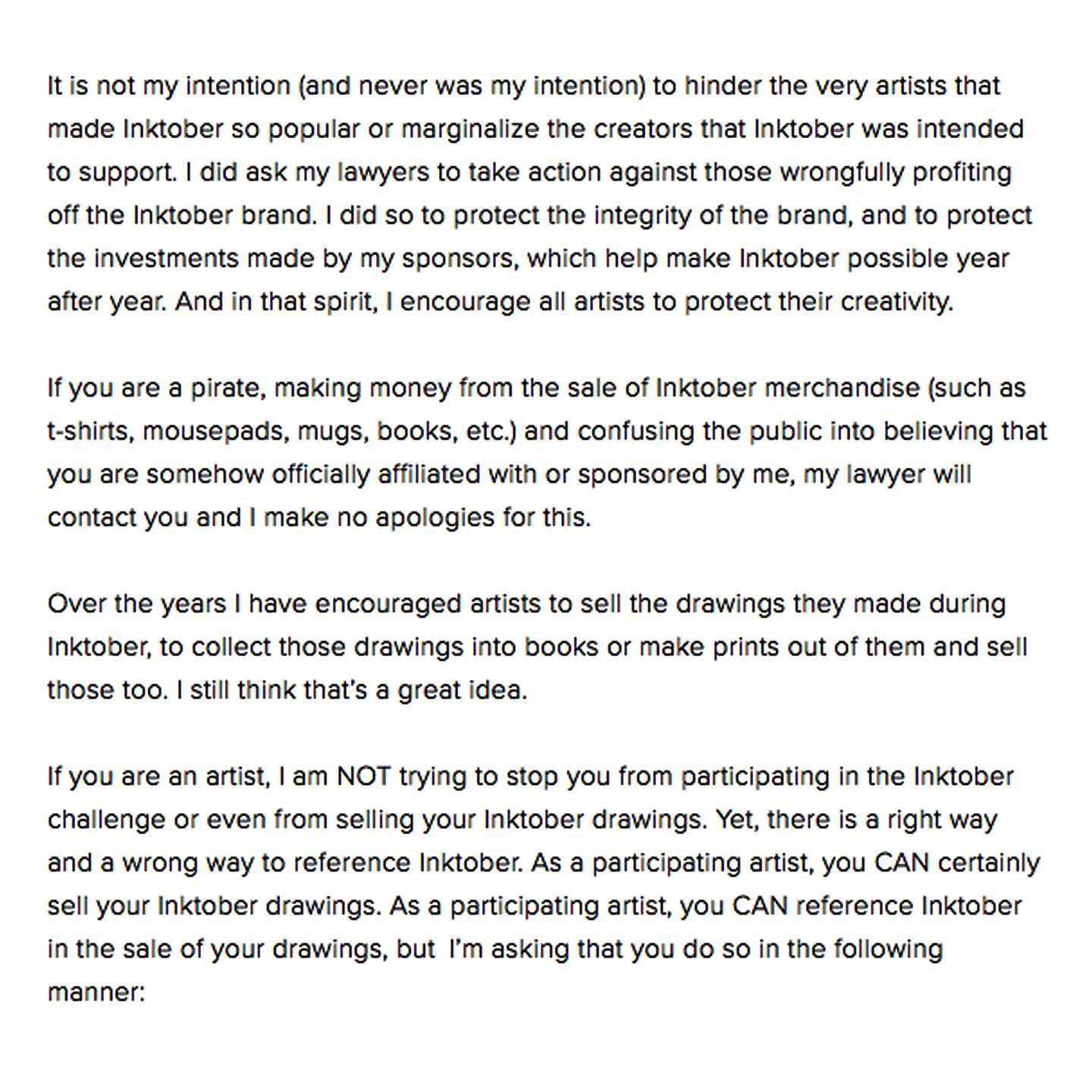 It is not my intention (and never was my intention) to hinder the very artists that made Inktober so popular or marginalize the creators that Inktober was intended to support. I did ask my lawyers to take action against those wrongfully profiting off the Inktober brand. I did so to protect the integrity of the brand, and to protect the investments made by my sponsors, which help make Inktober possible year after year. And in that spirit, I encourage all artists to protect their creativity.

If you are a pirate, making money from the sale of Inktober merchandise (such as t-shirts, mousepads, mugs, books, etc.) and confusing the public into believing that you are somehow officially affiliated with or sponsored by me, my lawyer will contact you and I make no apologies for this.

Over the years I have encouraged artists to sell the drawings they made during Inktober, to collect those drawings into books or make prints out of them and sell those too. I still think that's a great idea.

If you are an artist, I am NOT trying to stop you from participating in the Inktober challenge or even from selling your Inktober drawings. Yet, there is a right way and a wrong way to reference Inktober. As a participating artist, you CAN certainly sell your Inktober drawings. As a participating artist, you CAN reference Inktober in the sale of your drawings, but I'm asking that you do so in the following manner: